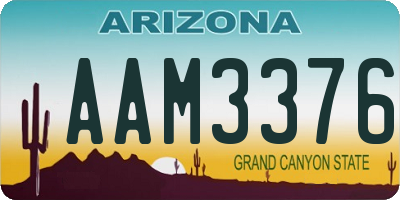 ARIZONA

AAM3376

GRAND CANYON STATE